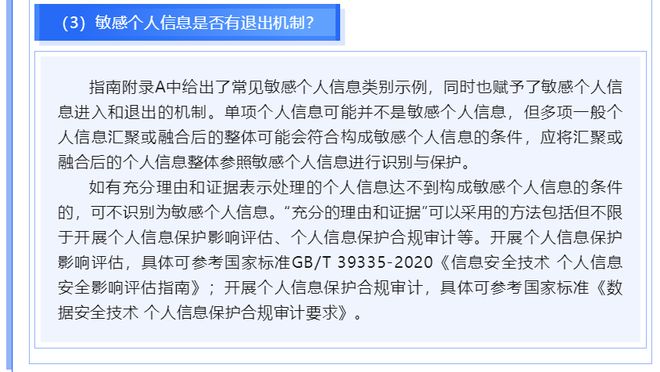 （3）敏感个人信息是否有退出机制？

指南附录A中给出了常见敏感个人信息类别示例，同时也赋予了敏感个人信息进入和退出的机制。单项个人信息可能并不是敏感个人信息，但多项一般个人信息汇聚或融合后的整体可能会符合构成敏感个人信息的条件，应将汇聚或融合后的个人信息整体参照敏感个人信息进行识别与保护。

如有充分理由和证据表示处理的个人信息达不到构成敏感个人信息的条件的，可不识别为敏感个人信息。“充分的理由和证据”可以采用的方法包括但不限于开展个人信息保护影响评估、个人信息保护合规审计等。开展个人信息保护影响评估，具体可参考国家标准GB/T 39335-2020《信息安全技术 个人信息安全影响评估指南》；开展个人信息保护合规审计，具体可参考国家标准《数据安全技术 个人信息保护合规审计要求》。